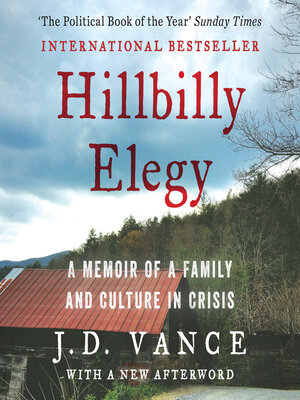 'The Political Book of the Year' Sunday Times

INTERNATIONAL BESTSELLER

Hillbilly Elegy

A MEMOIR OF A FAMILY AND CULTURE IN CRISIS

J.D. VANCE

WITH A NEW AFTERWORD